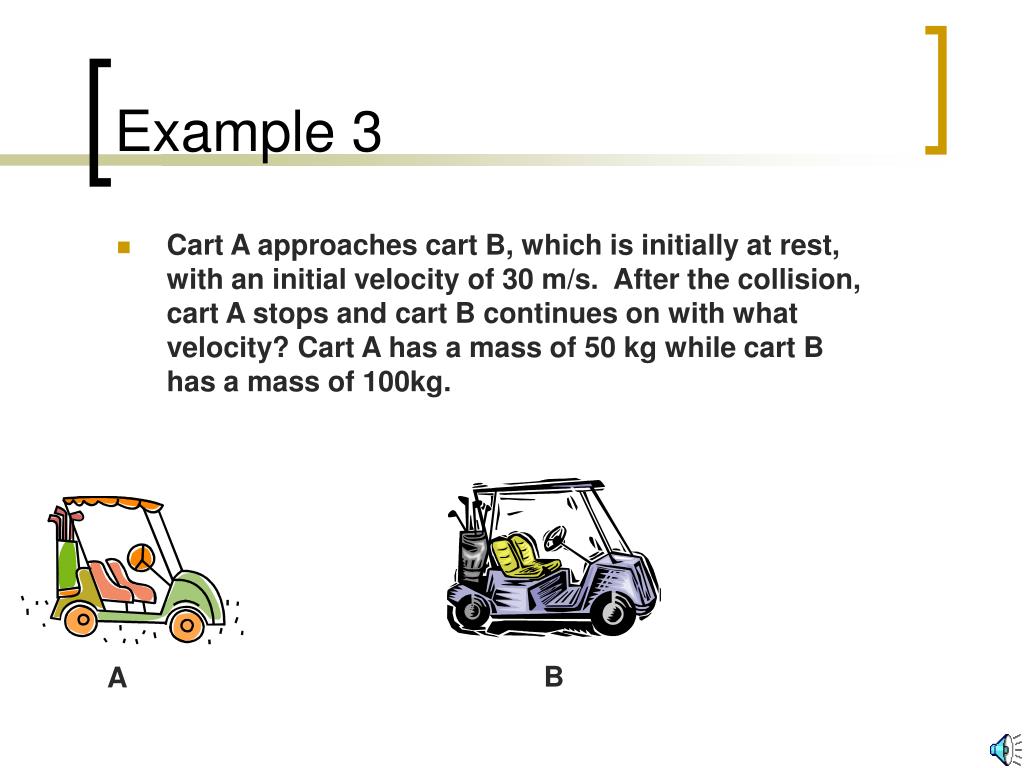 Example 3

Cart A approaches cart B, which is initially at rest, with an initial velocity of 30 m/s.  After the collision, cart A stops and cart B continues on with what velocity? Cart A has a mass of 50 kg while cart B has a mass of 100kg.

A

B